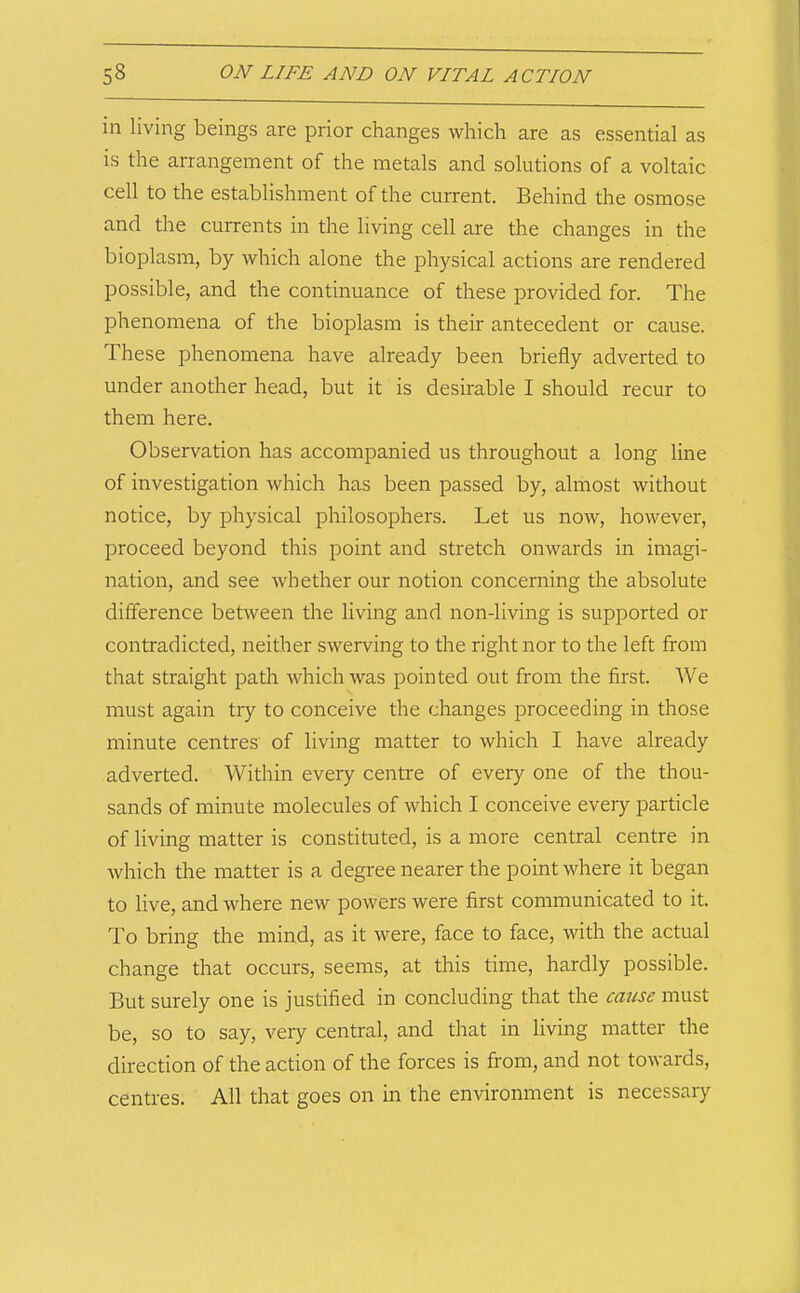 58 ON LIFE AND ON VITAL ACTION

in living beings are prior changes which are as essential as is the arrangement of the metals and solutions of a voltaic cell to the establishment of the current. Behind the osmose and the currents in the living cell are the changes in the bioplasm, by which alone the physical actions are rendered possible, and the continuance of these provided for. The phenomena of the bioplasm is their antecedent or cause. These phenomena have already been briefly adverted to under another head, but it is desirable I should recur to them here.

Observation has accompanied us throughout a long line of investigation which has been passed by, almost without notice, by physical philosophers. Let us now, however, proceed beyond this point and stretch onwards in imagination, and see whether our notion concerning the absolute difference between the living and non-living is supported or contradicted, neither swerving to the right nor to the left from that straight path which was pointed out from the first. We must again try to conceive the changes proceeding in those minute centres of living matter to which I have already adverted. Within every centre of every one of the thousands of minute molecules of which I conceive every particle of living matter is constituted, is a more central centre in which the matter is a degree nearer the point where it began to live, and where new powers were first communicated to it. To bring the mind, as it were, face to face, with the actual change that occurs, seems, at this time, hardly possible. But surely one is justified in concluding that the cause must be, so to say, very central, and that in living matter the direction of the action of the forces is from, and not towards, centres. All that goes on in the environment is necessary